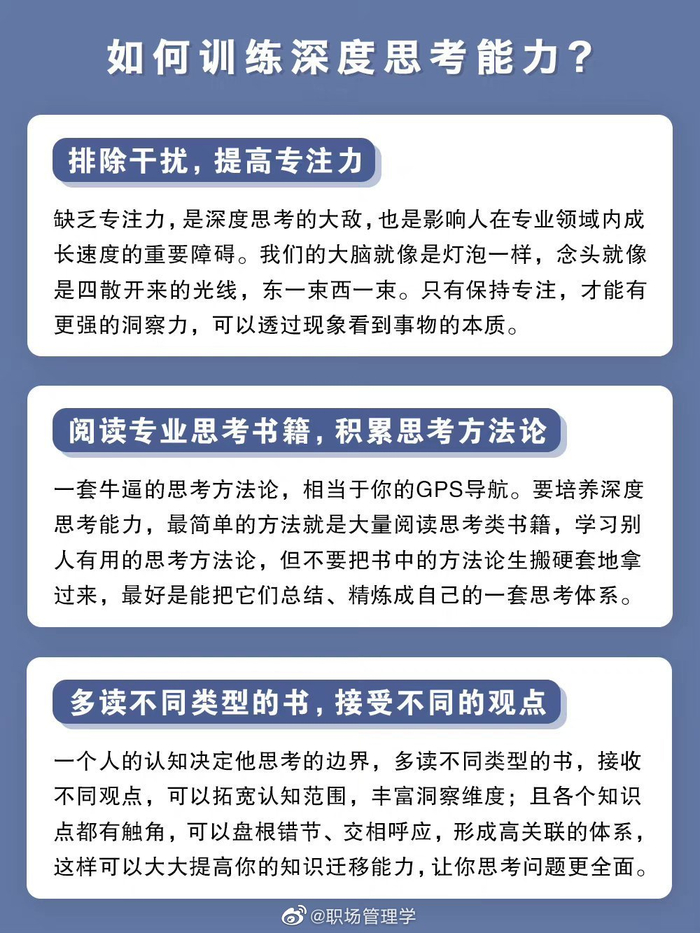 如何训练深度思考能力？

排除干扰，提高专注力

缺乏专注力，是深度思考的大敌，也是影响人在专业领域内成长速度的重要障碍。我们的大脑就像是灯泡一样，念头就像是四散开来的光线，东一束西一束。只有保持专注，才能有更强的洞察力，可以透过现象看到事物的本质。

阅读专业思考书籍，积累思考方法论

一套牛逼的思考方法论，相当于你的GPS导航。要培养深度思考能力，最简单的方法就是大量阅读思考类书籍，学习别人有用的思考方法论，但不要把书中的方法论生搬硬套地拿过来，最好是能把它们总结、精炼成自己的一套思考体系。

多读不同类型的书，接受不同的观点

一个人的认知决定他思考的边界，多读不同类型的书，接收不同观点，可以拓宽认知范围，丰富洞察维度；且各个知识点都有触角，可以盘根错节、交相呼应，形成高关联的体系，这样可以大大提高你的知识迁移能力，让你思考问题更全面。

@职场管理学